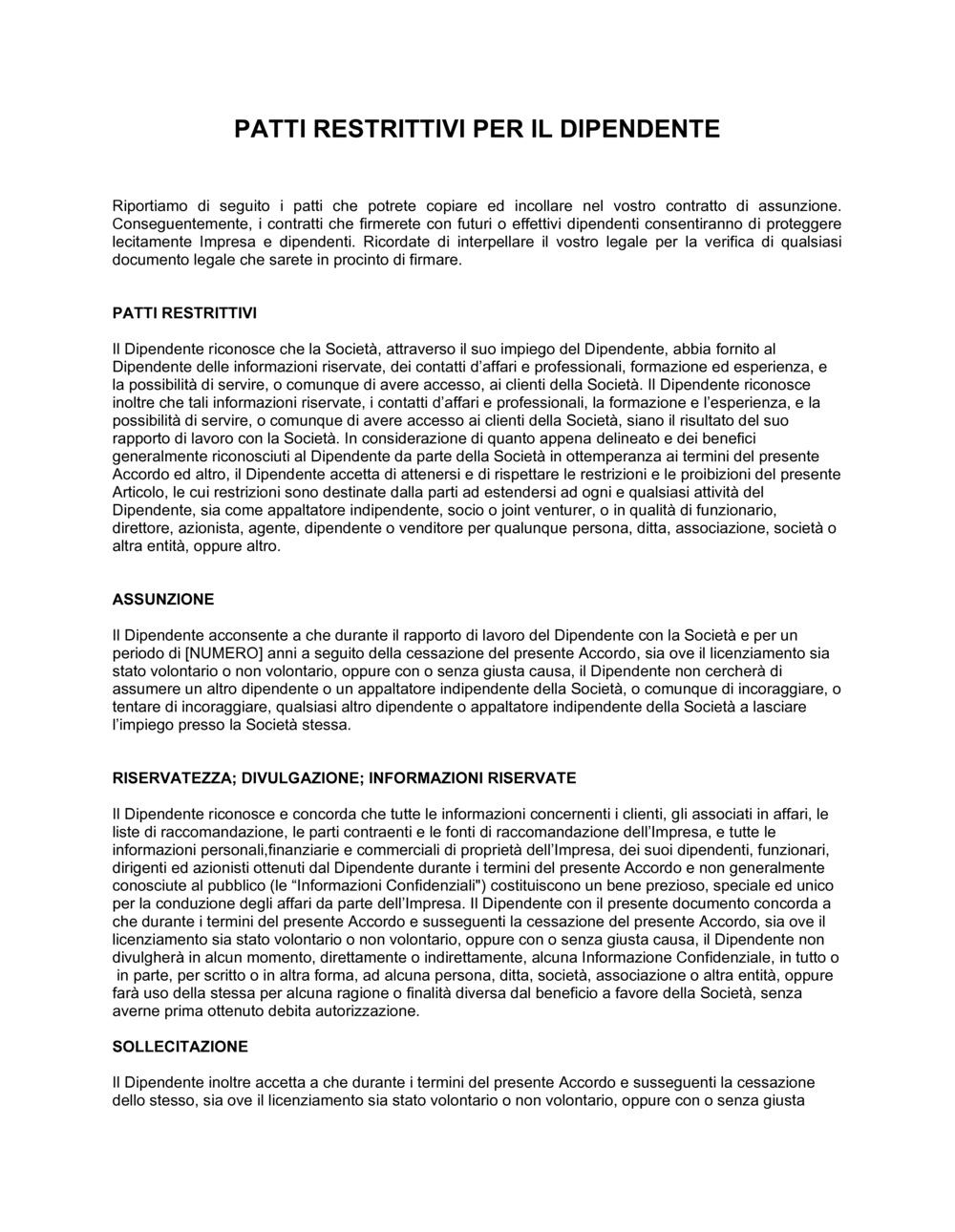 PATTI RESTRITTIVI PER IL DIPENDENTE

Riportiamo di seguito i patti che potrete copiare ed incollare nel vostro contratto di assunzione. Conseguentemente, i contratti che firmerete con futuri o effettivi dipendenti consentiranno di proteggere lecitamente Impresa e dipendenti. Ricordate di interpellare il vostro legale per la verifica di qualsiasi documento legale che sarete in procinto di firmare.

PATTI RESTRITTIVI

Il Dipendente riconosce che la Società, attraverso il suo impiego del Dipendente, abbia fornito al Dipendente delle informazioni riservate, dei contatti d'affari e professionali, formazione ed esperienza, e la possibilità di servire, o comunque di avere accesso, ai clienti della Società. Il Dipendente riconosce inoltre che tali informazioni riservate, i contatti d'affari e professionali, la formazione e l'esperienza, e la possibilità di servire, o comunque di avere accesso ai clienti della Società, siano il risultato del suo rapporto di lavoro con la Società. In considerazione di quanto appena delineato e dei benefici generalmente riconosciuti al Dipendente da parte della Società in ottemperanza ai termini del presente Accordo ed altro, il Dipendente accetta di attenersi e di rispettare le restrizioni e le proibizioni del presente Articolo, le cui restrizioni sono destinate dalla parti ad estendersi ad ogni e qualsiasi attività del Dipendente, sia come appaltatore indipendente, socio o joint venturer, o in qualità di funzionario, direttore, azionista, agente, dipendente o venditore per qualunque persona, ditta, associazione, società o altra entità, oppure altro.

ASSUNZIONE

Il Dipendente acconsente a che durante il rapporto di lavoro del Dipendente con la Società e per un periodo di [NUMERO] anni a seguito della cessazione del presente Accordo, sia ove il licenziamento sia stato volontario o non volontario, oppure con o senza giusta causa, il Dipendente non cercherà di assumere un altro dipendente o un appaltatore indipendente della Società, o comunque di incoraggiare, o tentare di incoraggiare, qualsiasi altro dipendente o appaltatore indipendente della Società a lasciare l'impiego presso la Società stessa.

RISERVATEZZA; DIVULGAZIONE; INFORMAZIONI RISERVATE

Il Dipendente riconosce e concorda che tutte le informazioni concernenti i clienti, gli associati in affari, le liste di raccomandazione, le parti contraenti e le fonti di raccomandazione dell'Impresa, e tutte le informazioni personali,finanziarie e commerciali di proprietà dell'Impresa, dei suoi dipendenti, funzionari, dirigenti ed azionisti ottenuti dal Dipendente durante i termini del presente Accordo e non generalmente conosciute al pubblico (le "Informazioni Confidenziali") costituiscono un bene prezioso, speciale ed unico per la conduzione degli affari da parte dell'Impresa. Il Dipendente con il presente documento concorda a che durante i termini del presente Accordo e susseguenti la cessazione del presente Accordo, sia ove il licenziamento sia stato volontario o non volontario, oppure con o senza giusta causa, il Dipendente non divulgherà in alcun momento, direttamente o indirettamente, alcuna Informazione Confidenziale, in tutto o in parte, per scritto o in altra forma, ad alcuna persona, ditta, società, associazione o altra entità, oppure farà uso della stessa per alcuna ragione o finalità diversa dal beneficio a favore della Società, senza averne prima ottenuto debita autorizzazione.

SOLLECITAZIONE

Il Dipendente inoltre accetta a che durante i termini del presente Accordo e susseguenti la cessazione dello stesso, sia ove il licenziamento sia stato volontario o non volontario, oppure con o senza giusta